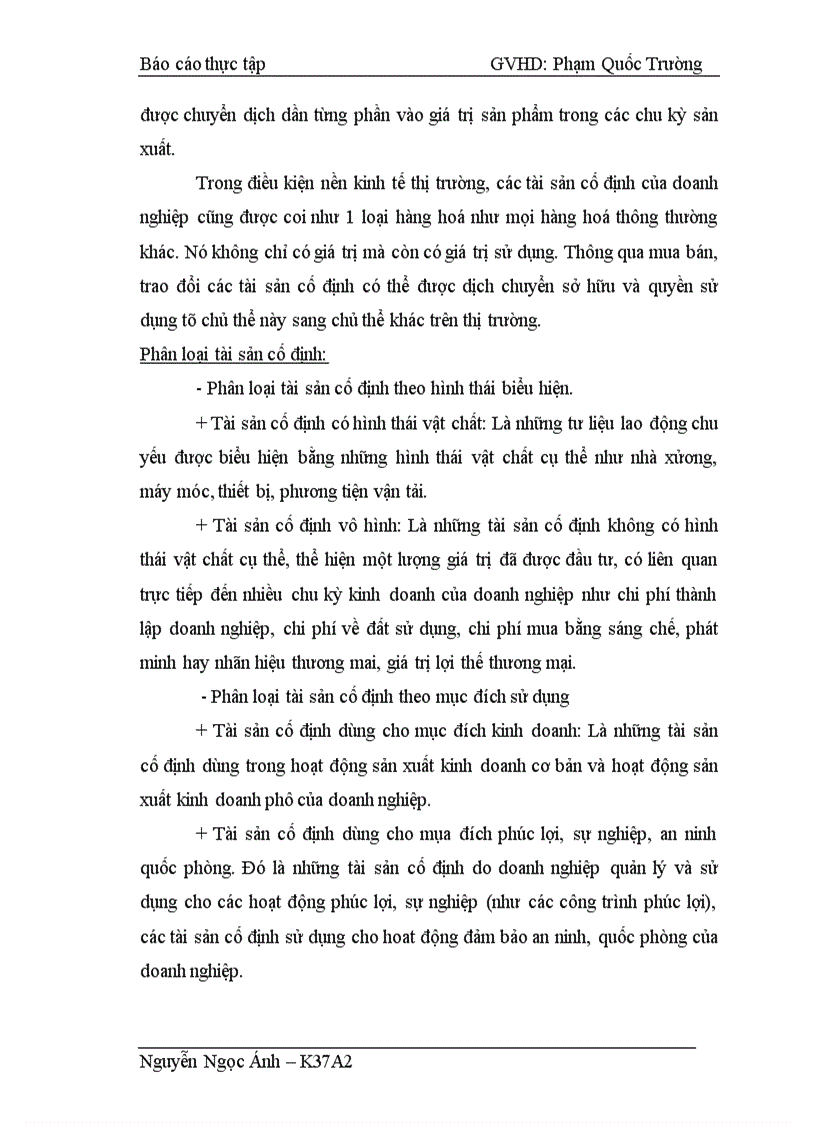 Báo cáo thực tập GVHD: Phạm Quốc Trường

được chuyển dịch dần từng phần vào giá trị sản phẩm trong các chu kỳ sản xuất.

Trong điều kiện nền kinh tế thị trường, các tài sản cố định của doanh nghiệp cũng được coi như 1 loại hàng hoá như mọi hàng hoá thông thường khác. Nó không chỉ có giá trị mà còn có giá trị sử dụng. Thông qua mua bán, trao đổi các tài sản cố định có thể được dịch chuyển sở hữu và quyền sử dụng tõ chủ thể này sang chủ thể khác trên thị trường.

Phân loại tài sản cố định:

- Phân loại tài sản cố định theo hình thái biểu hiện.

+ Tài sản cố định có hình thái vật chất: Là những tư liệu lao động chu yếu được biểu hiện bằng những hình thái vật chất cụ thể như nhà xưởng, máy móc, thiết bị, phương tiện vận tải.

+ Tài sản cố định vô hình: Là những tài sản cố định không có hình thái vật chất cụ thể, thể hiện một lượng giá trị đã được đầu tư, có liên quan trực tiếp đến nhiều chu kỳ kinh doanh của doanh nghiệp như chi phí thành lập doanh nghiệp, chi phí về đất sử dụng, chi phí mua bằng sáng chế, phát minh hay nhãn hiệu thương mai, giá trị lợi thế thương mại.

- Phân loại tài sản cố định theo mục đích sử dụng

+ Tài sản cố định dùng cho mục đích kinh doanh: Là những tài sản cố định dùng trong hoạt động sản xuất kinh doanh cơ bản và hoạt động sản xuất kinh doanh phô của doanh nghiệp.

+ Tài sản cố định dùng cho mụa đích phúc lợi, sự nghiệp, an ninh quốc phòng. Đó là những tài sản cố định do doanh nghiệp quản lý và sử dụng cho các hoạt động phúc lợi, sự nghiệp (như các công trình phúc lợi), các tài sản cố định sử dụng cho hoat động đảm bảo an ninh, quốc phòng của doanh nghiệp.

Nguyễn Ngọc Ánh – K37A2